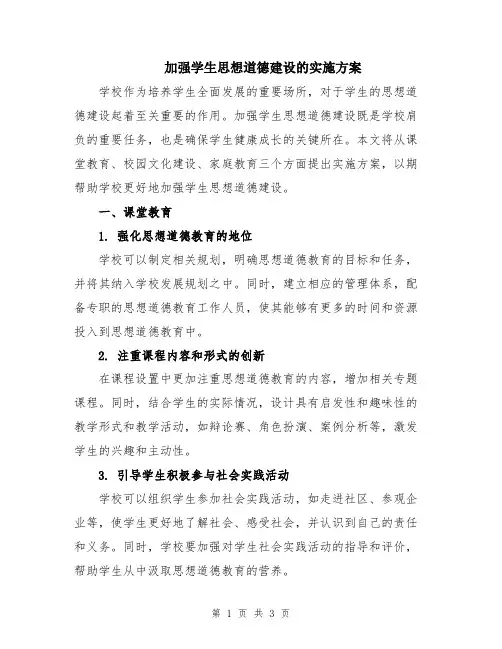 加强学生思想道德建设的实施方案

学校作为培养学生全面发展的重要场所，对于学生的思想道德建设起着至关重要的作用。加强学生思想道德建设既是学校肩负的重要任务，也是确保学生健康成长的关键所在。本文将从课堂教育、校园文化建设、家庭教育三个方面提出实施方案，以期帮助学校更好地加强学生思想道德建设。

一、课堂教育

1. 强化思想道德教育的地位

学校可以制定相关规划，明确思想道德教育的目标和任务，并将其纳入学校发展规划之中。同时，建立相应的管理体系，配备专职的思想道德教育工作人员，使其能够有更多的时间和资源投入到思想道德教育中。

2. 注重课程内容和形式的创新

在课程设置中更加注重思想道德教育的内容，增加相关专题课程。同时，结合学生的实际情况，设计具有启发性和趣味性的教学形式和教学活动，如辩论赛、角色扮演、案例分析等，激发学生的兴趣和主动性。

3. 引导学生积极参与社会实践活动

学校可以组织学生参加社会实践活动，如走进社区、参观企业等，使学生更好地了解社会、感受社会，并认识到自己的责任和义务。同时，学校要加强对学生社会实践活动的指导和评价，帮助学生从中汲取思想道德教育的营养。

第 1 页 共 3 页